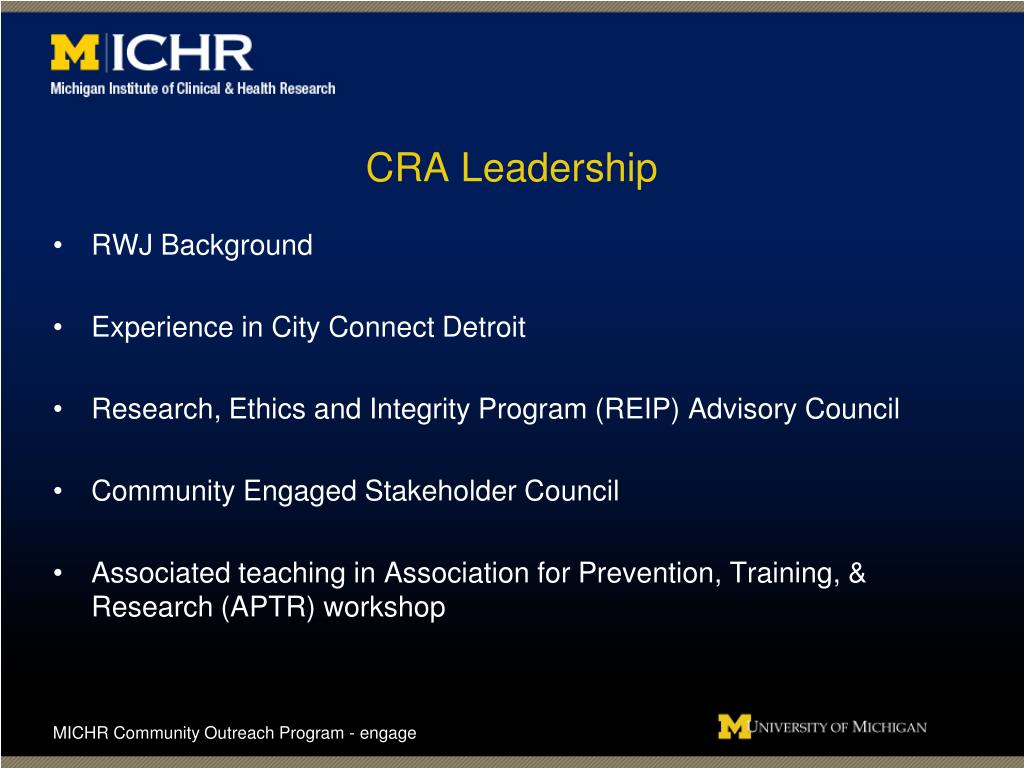 MICHR
Michigan Institute of Clinical & Health Research

CRA Leadership

• RWJ Background

• Experience in City Connect Detroit

• Research, Ethics and Integrity Program (REIP) Advisory Council

• Community Engaged Stakeholder Council

• Associated teaching in Association for Prevention, Training, & Research (APTR) workshop

MICHR Community Outreach Program - engage

M UNIVERSITY OF MICHIGAN